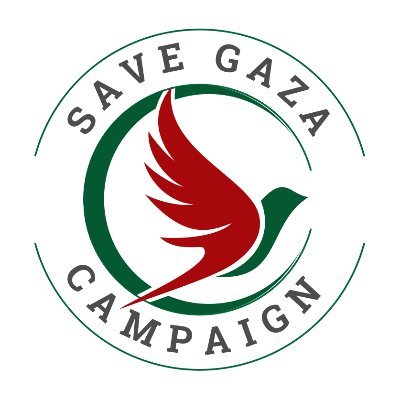 SAVE GAZA

CAMPAIGN